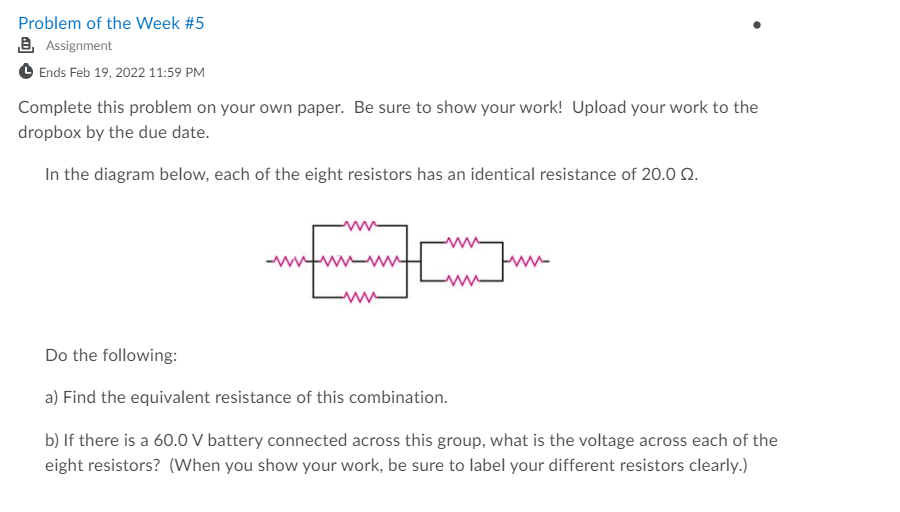 Problem of the Week #5

Assignment

Ends Feb 19, 2022 11:59 PM

Complete this problem on your own paper. Be sure to show your work! Upload your work to the dropbox by the due date.

In the diagram below, each of the eight resistors has an identical resistance of 20.0 Ω.

Do the following:

a) Find the equivalent resistance of this combination.

b) If there is a 60.0 V battery connected across this group, what is the voltage across each of the eight resistors? (When you show your work, be sure to label your different resistors clearly.)